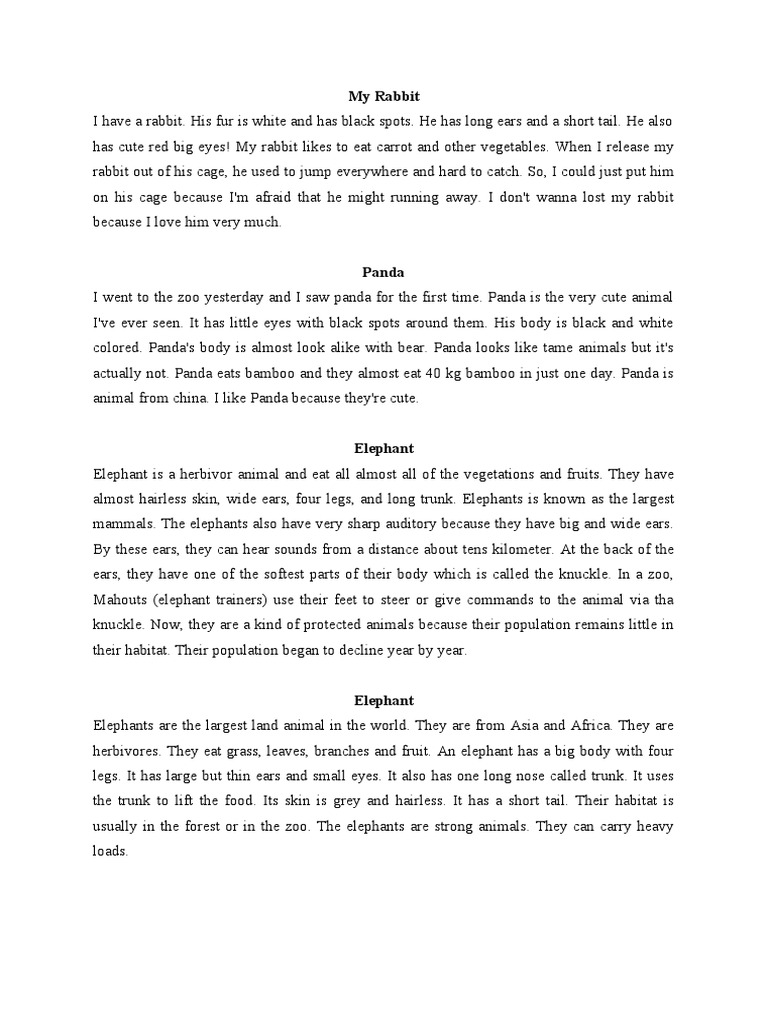 My Rabbit

I have a rabbit. His fur is white and has black spots. He has long ears and a short tail. He also has cute red big eyes! My rabbit likes to eat carrot and other vegetables. When I release my rabbit out of his cage, he used to jump everywhere and hard to catch. So, I could just put him on his cage because I'm afraid that he might running away. I don't wanna lost my rabbit because I love him very much.

Panda

I went to the zoo yesterday and I saw panda for the first time. Panda is the very cute animal I've ever seen. It has little eyes with black spots around them. His body is black and white colored. Panda's body is almost look alike with bear. Panda looks like tame animals but it's actually not. Panda eats bamboo and they almost eat 40 kg bamboo in just one day. Panda is animal from china. I like Panda because they're cute.

Elephant

Elephant is a herbivor animal and eat all almost all of the vegetations and fruits. They have almost hairless skin, wide ears, four legs, and long trunk. Elephants is known as the largest mammals. The elephants also have very sharp auditory because they have big and wide ears. By these ears, they can hear sounds from a distance about tens kilometer. At the back of the ears, they have one of the softest parts of their body which is called the knuckle. In a zoo, Mahouts (elephant trainers) use their feet to steer or give commands to the animal via tha knuckle. Now, they are a kind of protected animals because their population remains little in their habitat. Their population began to decline year by year.

Elephant

Elephants are the largest land animal in the world. They are from Asia and Africa. They are herbivores. They eat grass, leaves, branches and fruit. An elephant has a big body with four legs. It has large but thin ears and small eyes. It also has one long nose called trunk. It uses the trunk to lift the food. Its skin is grey and hairless. It has a short tail. Their habitat is usually in the forest or in the zoo. The elephants are strong animals. They can carry heavy loads.